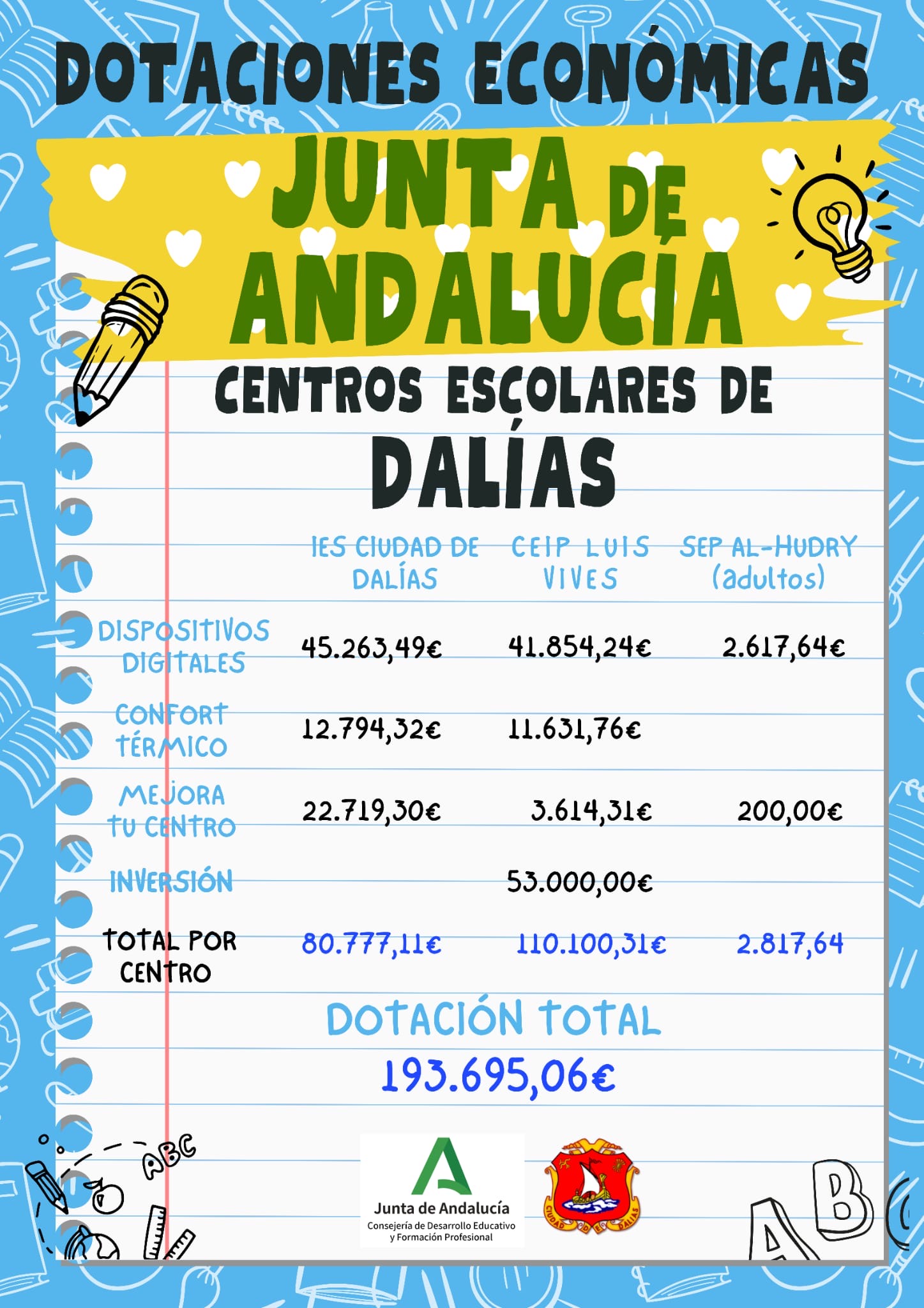 DOTACIONES ECONÓMICAS

JUNTA DE ANDALUCÍA

CENTROS ESCOLARES DE DALÍAS

|  | IES CIUDAD DE DALÍAS | CEIP LUIS VIVES | SEP AL-HUDRY (adultos) |
|---|---|---|---|
| DISPOSITIVOS DIGITALES | 45.263,49€ | 41.854,24€ | 2.617,64€ |
| CONFORT TÉRMICO | 12.794,32€ | 11.631,76€ |  |
| MEJORA TU CENTRO | 22.719,30€ | 3.614,31€ | 200,00€ |
| INVERSIÓN |  | 53.000,00€ |  |
| TOTAL POR CENTRO | 80.777,11€ | 110.100,31€ | 2.817,64 |

DOTACIÓN TOTAL
193.695,06€

ABC

Junta de Andalucía
Consejería de Desarrollo Educativo
y Formación Profesional

CIUDAD DE DALÍAS

AB